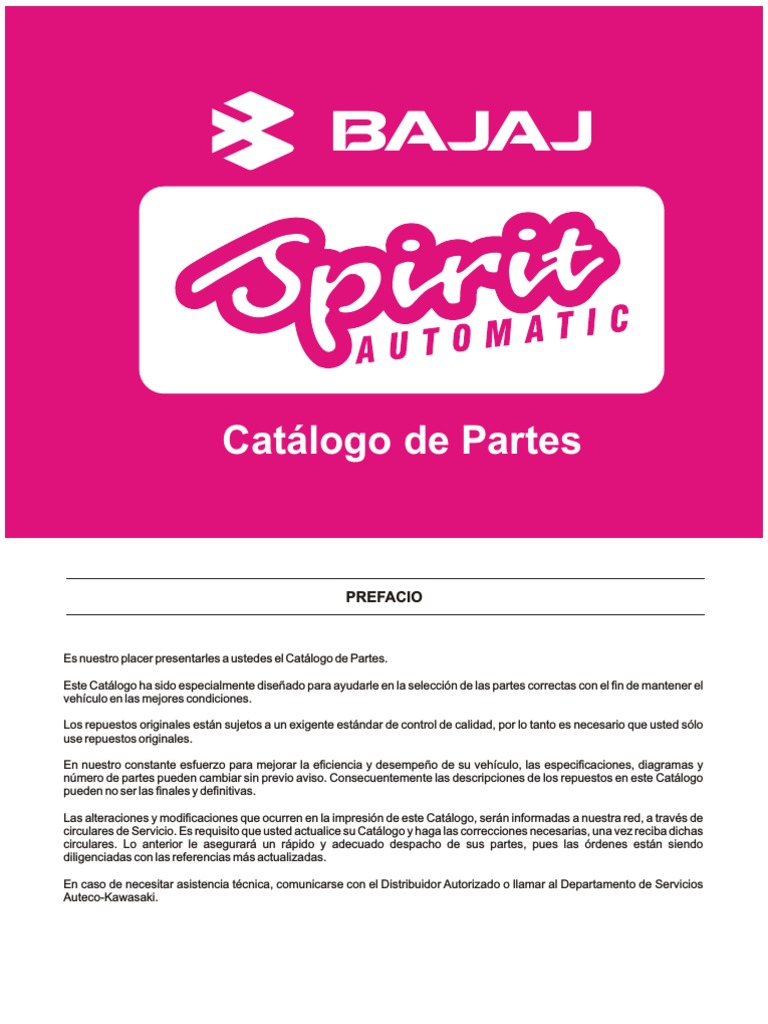 BAJAJ

Spirit
AUTOMATIC

Catálogo de Partes

PREFACIO

Es nuestro placer presentarles a ustedes el Catálogo de Partes.

Este Catálogo ha sido especialmente diseñado para ayudarle en la selección de las partes correctas con el fin de mantener el vehículo en las mejores condiciones.

Los repuestos originales están sujetos a un exigente estándar de control de calidad, por lo tanto es necesario que usted sólo use repuestos originales.

En nuestro constante esfuerzo para mejorar la eficiencia y desempeño de su vehículo, las especificaciones, diagramas y número de partes pueden cambiar sin previo aviso. Consecuentemente las descripciones de los repuestos en este Catálogo pueden no ser las finales y definitivas.

Las alteraciones y modificaciones que ocurren en la impresión de este Catálogo, serán informadas a nuestra red, a través de circulares de Servicio. Es requisito que usted actualice su Catálogo y haga las correcciones necesarias, una vez reciba dichas circulares. Lo anterior le asegurará un rápido y adecuado despacho de sus partes, pues las órdenes están siendo diligenciadas con las referencias más actualizadas.

En caso de necesitar asistencia técnica, comunicarse con el Distribuidor Autorizado o llamar al Departamento de Servicios Auteco-Kawasaki.